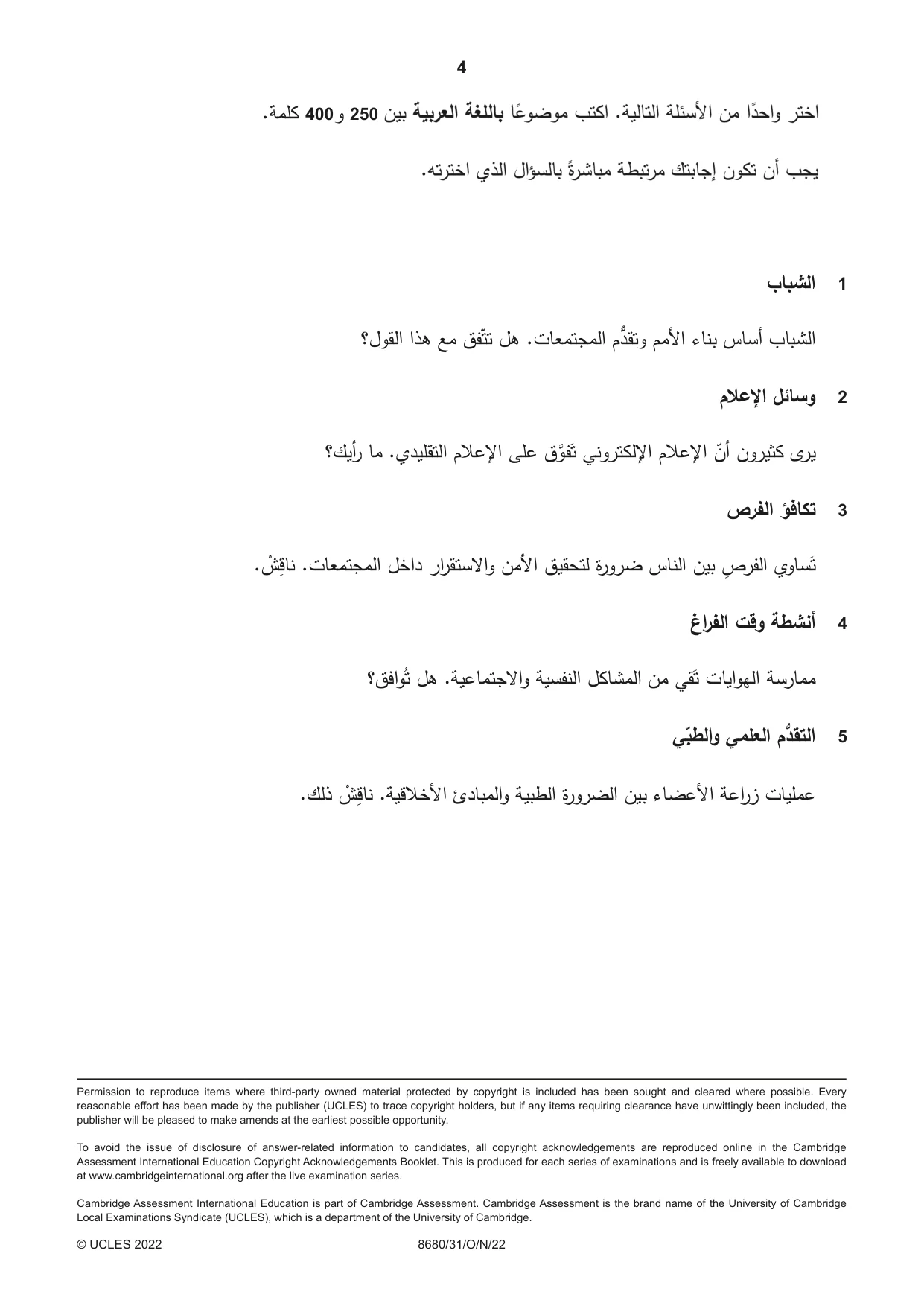 4

اختر واحدًا من الأسئلة التالية. اكتب موضوعًا باللغة العربية بين 250 و400 كلمة.

يجب أن تكون إجابتك مرتبطة مباشرةً بالسؤال الذي اخترته.

1 الشباب

الشباب أساس بناء الأمم وتقدُّم المجتمعات. هل تتّفق مع هذا القول؟

2 وسائل الإعلام

يرى كثيرون أنّ الإعلام الإلكتروني تَفوَّق على الإعلام التقليدي. ما رأيك؟

3 تكافؤ الفرص

تَساوي الفرصِ بين الناس ضرورة لتحقيق الأمن والاستقرار داخل المجتمعات. ناقِشْ.

4 أنشطة وقت الفراغ

ممارسة الهوايات تَقي من المشاكل النفسية والاجتماعية. هل تُوافق؟

5 التقدُّم العلمي والطبّي

عمليات زراعة الأعضاء بين الضرورة الطبية والمبادئ الأخلاقية. ناقِشْ ذلك.

Permission to reproduce items where third-party owned material protected by copyright is included has been sought and cleared where possible. Every reasonable effort has been made by the publisher (UCLES) to trace copyright holders, but if any items requiring clearance have unwittingly been included, the publisher will be pleased to make amends at the earliest possible opportunity.

To avoid the issue of disclosure of answer-related information to candidates, all copyright acknowledgements are reproduced online in the Cambridge Assessment International Education Copyright Acknowledgements Booklet. This is produced for each series of examinations and is freely available to download at www.cambridgeinternational.org after the live examination series.

Cambridge Assessment International Education is part of Cambridge Assessment. Cambridge Assessment is the brand name of the University of Cambridge Local Examinations Syndicate (UCLES), which is a department of the University of Cambridge.

© UCLES 2022 8680/31/O/N/22